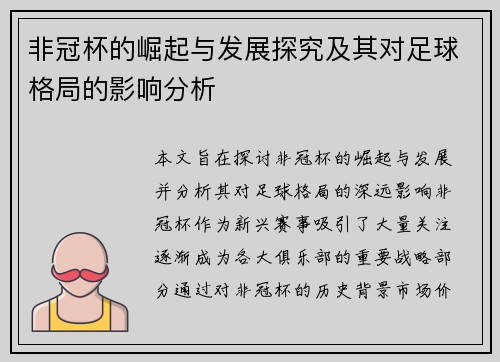 非冠杯的崛起与发展探究及其对足球格局的影响分析

本文旨在探讨非冠杯的崛起与发展并分析其对足球格局的深远影响非冠杯作为新兴赛事吸引了大量关注逐渐成为各大俱乐部的重要战略部分通过对非冠杯的历史背景市场价